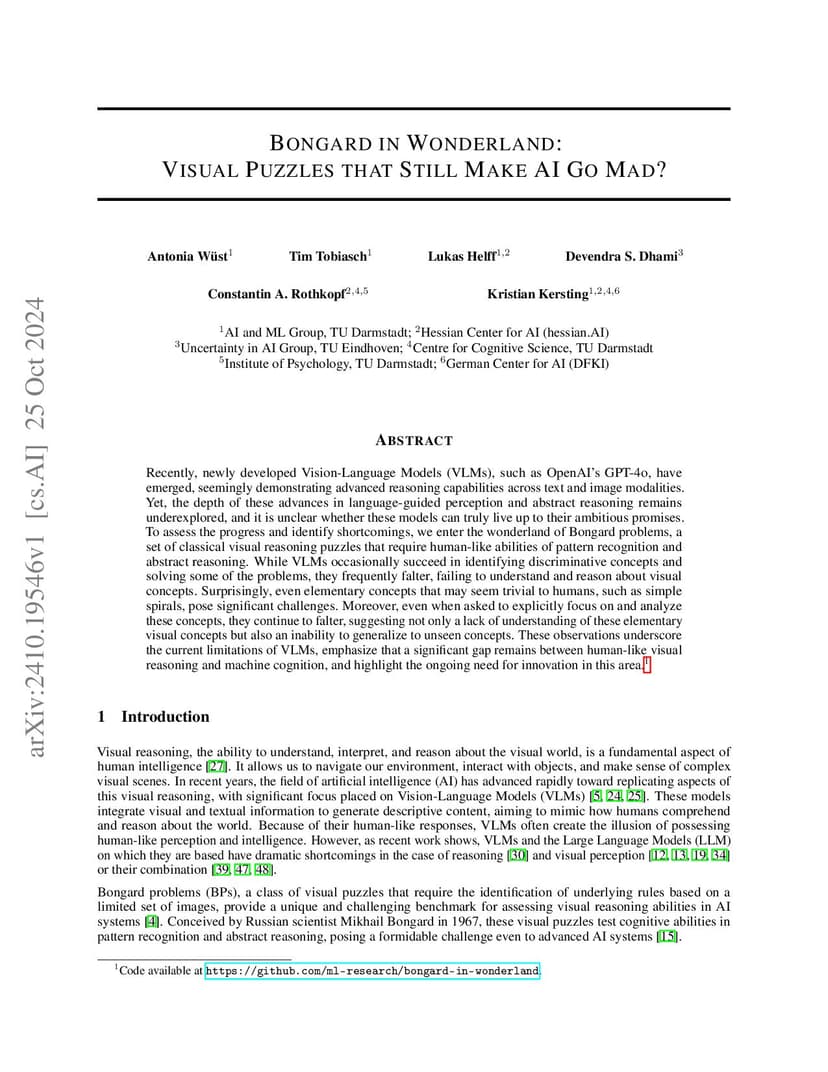 arXiv:2410.19546v1 [cs.AI] 25 Oct 2024

BONGARD IN WONDERLAND:
VISUAL PUZZLES THAT STILL MAKE AI GO MAD?

Antonia Wüst$^1$ Tim Tobiasch$^1$ Lukas Helff$^{1,2}$ Devendra S. Dhami$^3$

Constantin A. Rothkopf$^{2,4,5}$ Kristian Kersting$^{1,2,4,6}$

$^1$AI and ML Group, TU Darmstadt; $^2$Hessian Center for AI (hessian.AI)
$^3$Uncertainty in AI Group, TU Eindhoven; $^4$Centre for Cognitive Science, TU Darmstadt
$^5$Institute of Psychology, TU Darmstadt; $^6$German Center for AI (DFKI)

ABSTRACT

Recently, newly developed Vision-Language Models (VLMs), such as OpenAI's GPT-4o, have emerged, seemingly demonstrating advanced reasoning capabilities across text and image modalities. Yet, the depth of these advances in language-guided perception and abstract reasoning remains underexplored, and it is unclear whether these models can truly live up to their ambitious promises. To assess the progress and identify shortcomings, we enter the wonderland of Bongard problems, a set of classical visual reasoning puzzles that require human-like abilities of pattern recognition and abstract reasoning. While VLMs occasionally succeed in identifying discriminative concepts and solving some of the problems, they frequently falter, failing to understand and reason about visual concepts. Surprisingly, even elementary concepts that may seem trivial to humans, such as simple spirals, pose significant challenges. Moreover, even when asked to explicitly focus on and analyze these concepts, they continue to falter, suggesting not only a lack of understanding of these elementary visual concepts but also an inability to generalize to unseen concepts. These observations underscore the current limitations of VLMs, emphasize that a significant gap remains between human-like visual reasoning and machine cognition, and highlight the ongoing need for innovation in this area.$^1$

1 Introduction

Visual reasoning, the ability to understand, interpret, and reason about the visual world, is a fundamental aspect of human intelligence [27]. It allows us to navigate our environment, interact with objects, and make sense of complex visual scenes. In recent years, the field of artificial intelligence (AI) has advanced rapidly toward replicating aspects of this visual reasoning, with significant focus placed on Vision-Language Models (VLMs) [5, 24, 25]. These models integrate visual and textual information to generate descriptive content, aiming to mimic how humans comprehend and reason about the world. Because of their human-like responses, VLMs often create the illusion of possessing human-like perception and intelligence. However, as recent work shows, VLMs and the Large Language Models (LLM) on which they are based have dramatic shortcomings in the case of reasoning [30] and visual perception [12, 13, 19, 34] or their combination [39, 47, 48].

Bongard problems (BPs), a class of visual puzzles that require the identification of underlying rules based on a limited set of images, provide a unique and challenging benchmark for assessing visual reasoning abilities in AI systems [4]. Conceived by Russian scientist Mikhail Bongard in 1967, these visual puzzles test cognitive abilities in pattern recognition and abstract reasoning, posing a formidable challenge even to advanced AI systems [15].

$^1$Code available at https://github.com/ml-research/bongard-in-wonderland.